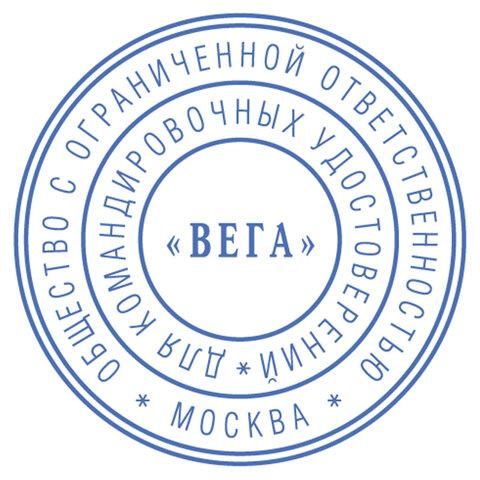 ОБЩЕСТВО С ОГРАНИЧЕННОЙ ОТВЕТСТВЕННОСТЬЮ

* МОСКВА *

ДЛЯ КОМАНДИРОВОЧНЫХ УДОСТОВЕРЕНИЙ *

«ВЕГА»